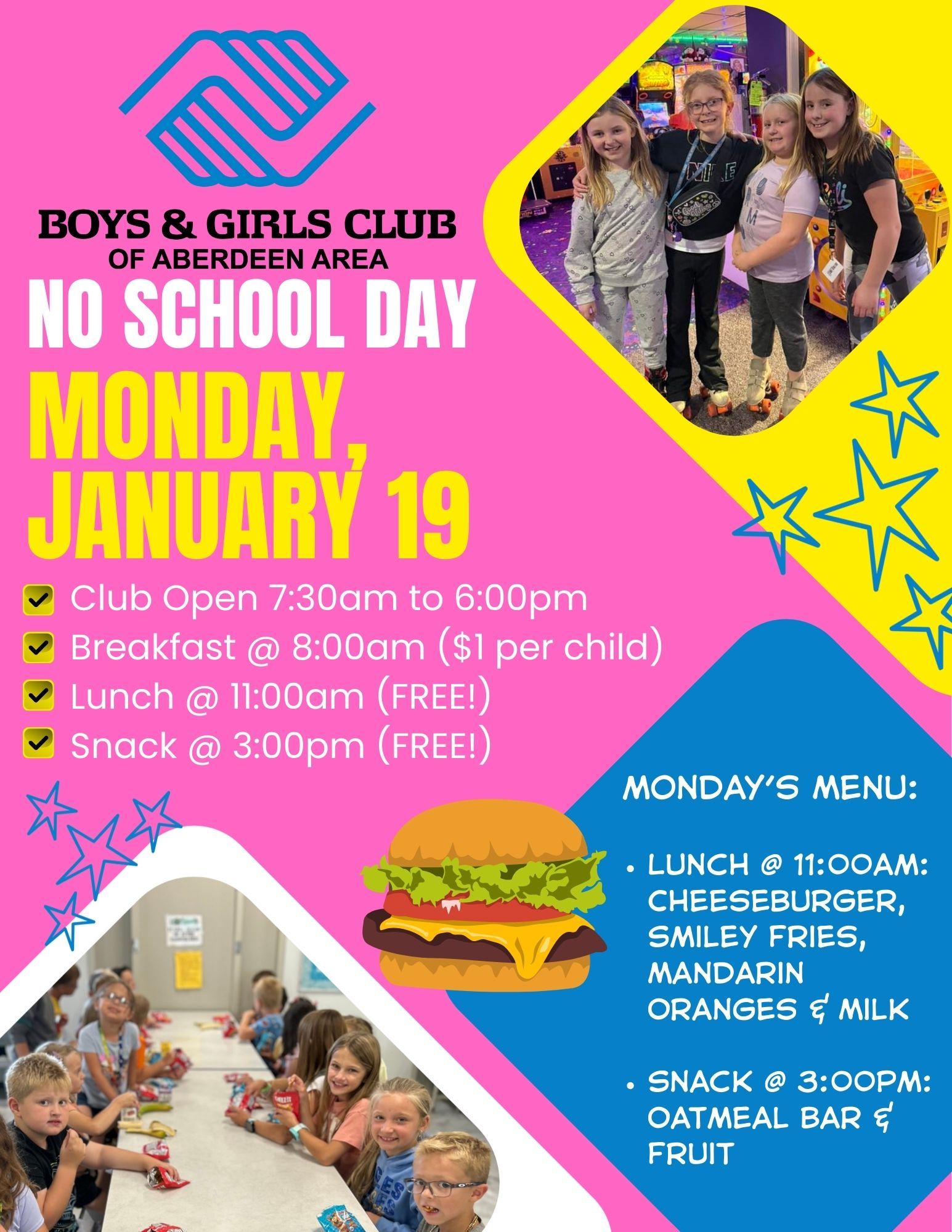 BOYS & GIRLS CLUB
OF ABERDEEN AREA

NO SCHOOL DAY

MONDAY, JANUARY 19

☑ Club Open 7:30am to 6:00pm
☑ Breakfast @ 8:00am ($1 per child)
☑ Lunch @ 11:00am (FREE!)
☑ Snack @ 3:00pm (FREE!)

MONDAY'S MENU:

• LUNCH @ 11:00AM: CHEESEBURGER, SMILEY FRIES, MANDARIN ORANGES & MILK

• SNACK @ 3:00PM: OATMEAL BAR & FRUIT